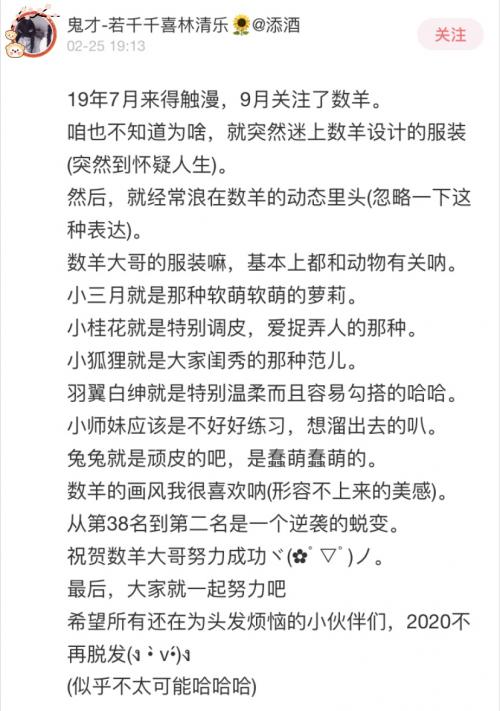 鬼才-若千千喜林清乐🌻@添酒
02-25 19:13
关注

19年7月来得触漫，9月关注了数羊。
咱也不知道为啥，就突然迷上数羊设计的服装(突然到怀疑人生)。
然后，就经常浪在数羊的动态里头(忽略一下这种表达)。
数羊大哥的服装嘛，基本上都和动物有关呐。
小三月就是那种软萌软萌的萝莉。
小桂花就是特别调皮，爱捉弄人的那种。
小狐狸就是大家闺秀的那种范儿。
羽翼白绅就是特别温柔而且容易勾搭的哈哈。
小师妹应该是不好好练习，想溜出去的叭。
兔兔就是顽皮的吧，是蠢萌蠢萌的。
数羊的画风我很喜欢呐(形容不上来的美感)。
从第38名到第二名是一个逆袭的蜕变。
祝贺数羊大哥努力成功ヾ(✿ﾟ▽ﾟ)ノ。
最后，大家就一起努力吧
希望所有还在为头发烦恼的小伙伴们，2020不再脱发(ง •̀v•́)ง
(似乎不太可能哈哈哈)